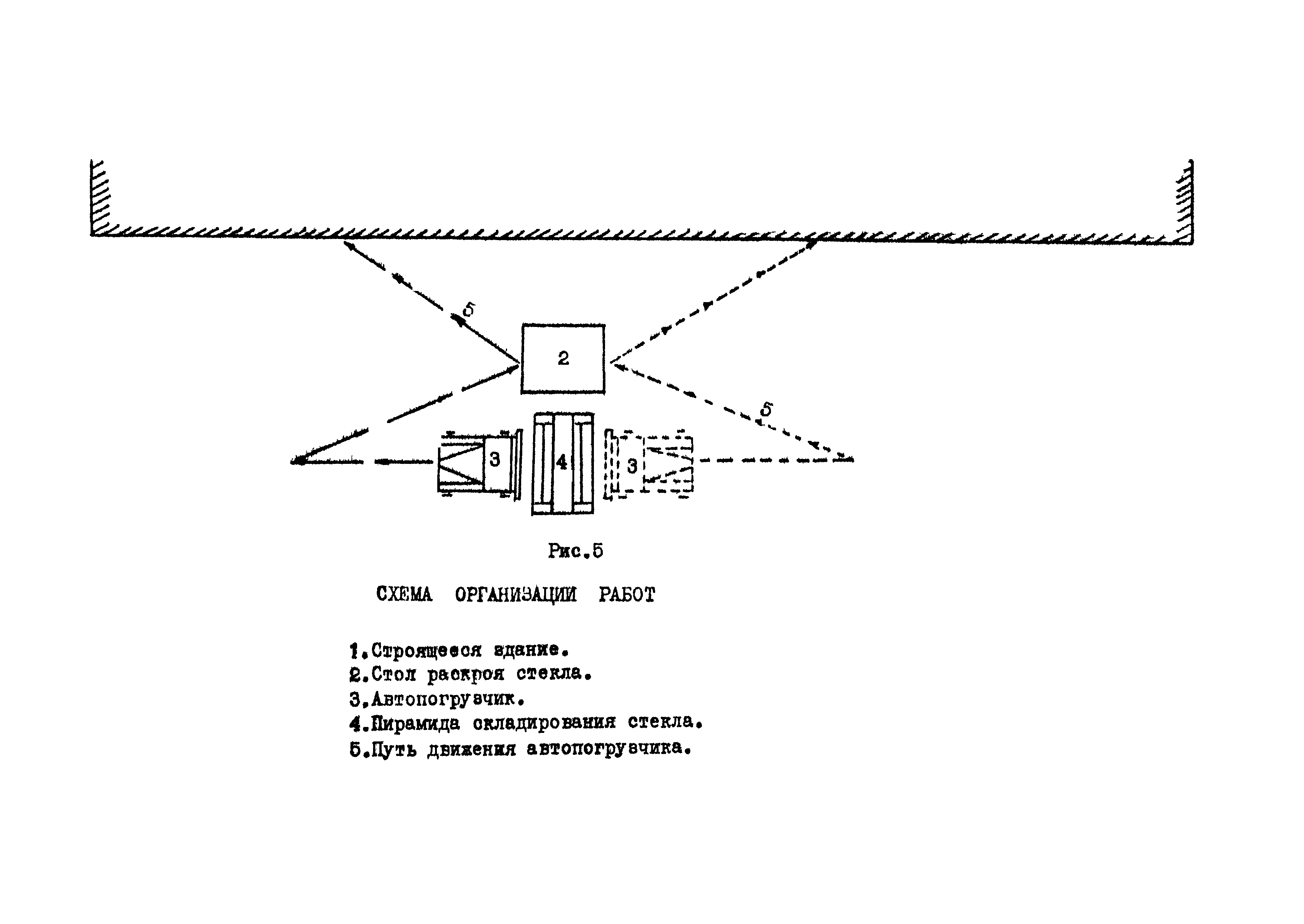 5

2

5

3

4

3

Рис.5

СХЕМА ОРГАНИЗАЦИИ РАБОТ

1.Строящееся здание.
2.Стол раскроя стекла.
3.Автопогрузчик.
4.Пирамида складирования стекла.
5.Путь движения автопогрузчика.